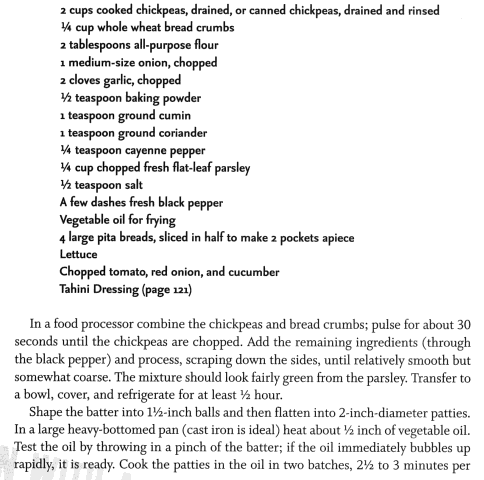 2 cups cooked chickpeas, drained, or canned chickpeas, drained and rinsed
¼ cup whole wheat bread crumbs
2 tablespoons all-purpose flour
1 medium-size onion, chopped
2 cloves garlic, chopped
½ teaspoon baking powder
1 teaspoon ground cumin
1 teaspoon ground coriander
¼ teaspoon cayenne pepper
¼ cup chopped fresh flat-leaf parsley
½ teaspoon salt
A few dashes fresh black pepper
Vegetable oil for frying
4 large pita breads, sliced in half to make 2 pockets apiece
Lettuce
Chopped tomato, red onion, and cucumber
Tahini Dressing (page 121)

In a food processor combine the chickpeas and bread crumbs; pulse for about 30 seconds until the chickpeas are chopped. Add the remaining ingredients (through the black pepper) and process, scraping down the sides, until relatively smooth but somewhat coarse. The mixture should look fairly green from the parsley. Transfer to a bowl, cover, and refrigerate for at least ½ hour.

Shape the batter into 1½-inch balls and then flatten into 2-inch-diameter patties. In a large heavy-bottomed pan (cast iron is ideal) heat about ½ inch of vegetable oil. Test the oil by throwing in a pinch of the batter; if the oil immediately bubbles up rapidly, it is ready. Cook the patties in the oil in two batches, 2½ to 3 minutes per